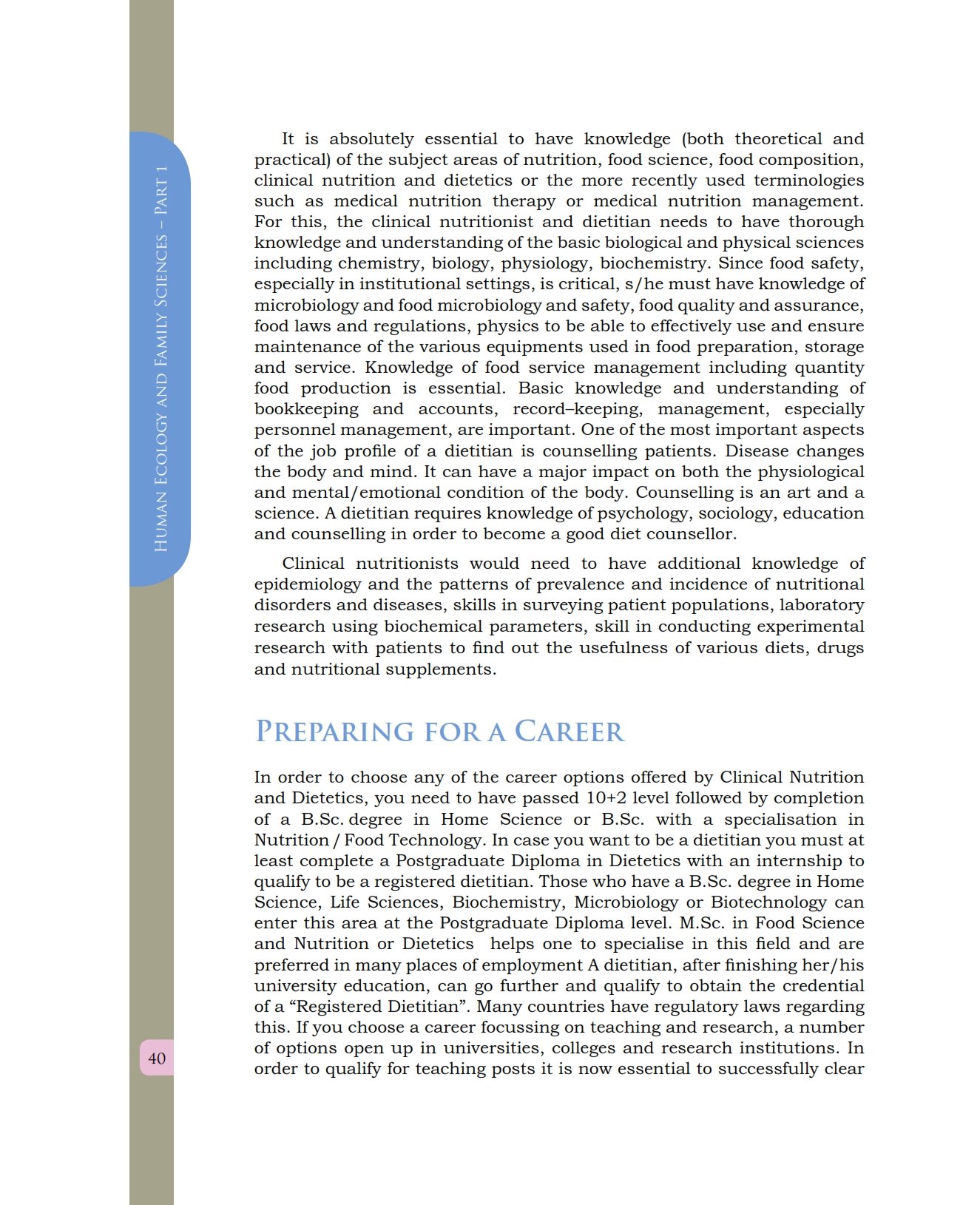 Human Ecology and Family Sciences – Part 1

It is absolutely essential to have knowledge (both theoretical and practical) of the subject areas of nutrition, food science, food composition, clinical nutrition and dietetics or the more recently used terminologies such as medical nutrition therapy or medical nutrition management. For this, the clinical nutritionist and dietitian needs to have thorough knowledge and understanding of the basic biological and physical sciences including chemistry, biology, physiology, biochemistry. Since food safety, especially in institutional settings, is critical, s/he must have knowledge of microbiology and food microbiology and safety, food quality and assurance, food laws and regulations, physics to be able to effectively use and ensure maintenance of the various equipments used in food preparation, storage and service. Knowledge of food service management including quantity food production is essential. Basic knowledge and understanding of bookkeeping and accounts, record–keeping, management, especially personnel management, are important. One of the most important aspects of the job profile of a dietitian is counselling patients. Disease changes the body and mind. It can have a major impact on both the physiological and mental/emotional condition of the body. Counselling is an art and a science. A dietitian requires knowledge of psychology, sociology, education and counselling in order to become a good diet counsellor.

Clinical nutritionists would need to have additional knowledge of epidemiology and the patterns of prevalence and incidence of nutritional disorders and diseases, skills in surveying patient populations, laboratory research using biochemical parameters, skill in conducting experimental research with patients to find out the usefulness of various diets, drugs and nutritional supplements.

Preparing for a Career

In order to choose any of the career options offered by Clinical Nutrition and Dietetics, you need to have passed 10+2 level followed by completion of a B.Sc. degree in Home Science or B.Sc. with a specialisation in Nutrition / Food Technology. In case you want to be a dietitian you must at least complete a Postgraduate Diploma in Dietetics with an internship to qualify to be a registered dietitian. Those who have a B.Sc. degree in Home Science, Life Sciences, Biochemistry, Microbiology or Biotechnology can enter this area at the Postgraduate Diploma level. M.Sc. in Food Science and Nutrition or Dietetics helps one to specialise in this field and are preferred in many places of employment A dietitian, after finishing her/his university education, can go further and qualify to obtain the credential of a “Registered Dietitian”. Many countries have regulatory laws regarding this. If you choose a career focussing on teaching and research, a number of options open up in universities, colleges and research institutions. In order to qualify for teaching posts it is now essential to successfully clear

40